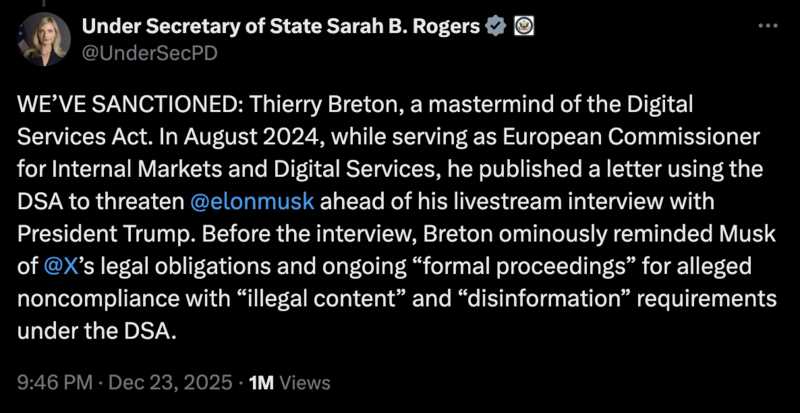 Under Secretary of State Sarah B. Rogers
@UnderSecPD

WE'VE SANCTIONED: Thierry Breton, a mastermind of the Digital Services Act. In August 2024, while serving as European Commissioner for Internal Markets and Digital Services, he published a letter using the DSA to threaten @elonmusk ahead of his livestream interview with President Trump. Before the interview, Breton ominously reminded Musk of @X's legal obligations and ongoing "formal proceedings" for alleged noncompliance with "illegal content" and "disinformation" requirements under the DSA.

9:46 PM · Dec 23, 2025 · 1M Views